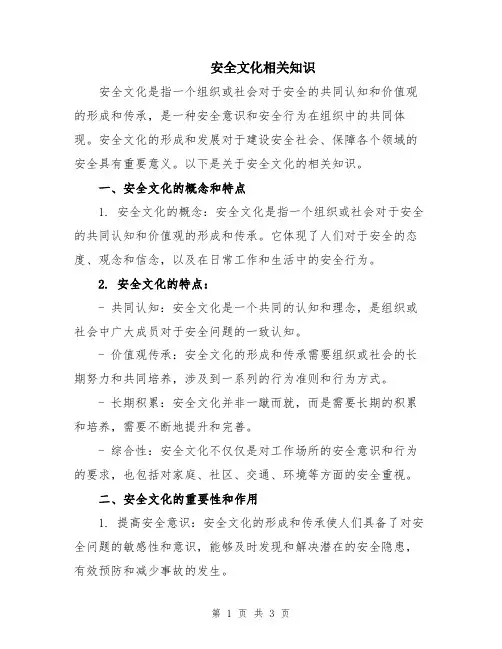 安全文化相关知识

安全文化是指一个组织或社会对于安全的共同认知和价值观的形成和传承，是一种安全意识和安全行为在组织中的共同体现。安全文化的形成和发展对于建设安全社会、保障各个领域的安全具有重要意义。以下是关于安全文化的相关知识。

一、安全文化的概念和特点

1. 安全文化的概念：安全文化是指一个组织或社会对于安全的共同认知和价值观的形成和传承。它体现了人们对于安全的态度、观念和信念，以及在日常工作和生活中的安全行为。

2. 安全文化的特点：

- 共同认知：安全文化是一个共同的认知和理念，是组织或社会中广大成员对于安全问题的一致认知。

- 价值观传承：安全文化的形成和传承需要组织或社会的长期努力和共同培养，涉及到一系列的行为准则和行为方式。

- 长期积累：安全文化并非一蹴而就，而是需要长期的积累和培养，需要不断地提升和完善。

- 综合性：安全文化不仅仅是对工作场所的安全意识和行为的要求，也包括对家庭、社区、交通、环境等方面的安全重视。

二、安全文化的重要性和作用

1. 提高安全意识：安全文化的形成和传承使人们具备了对安全问题的敏感性和意识，能够及时发现和解决潜在的安全隐患，有效预防和减少事故的发生。

第 1 页 共 3 页